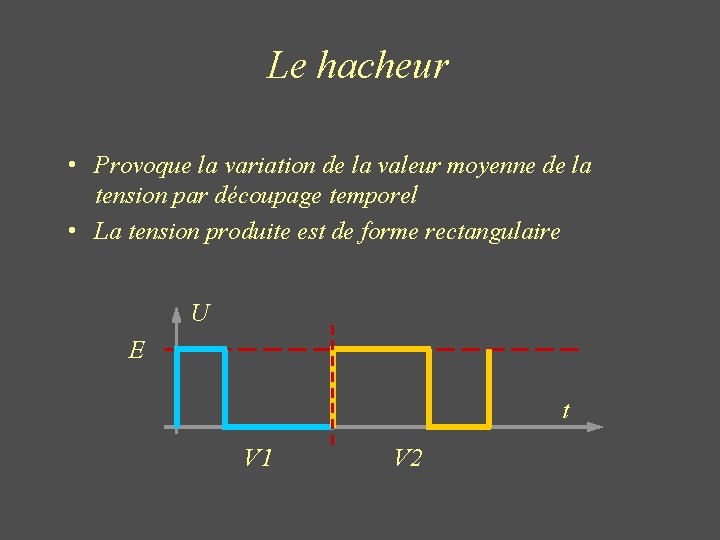 Le hacheur

• Provoque la variation de la valeur moyenne de la tension par découpage temporel
• La tension produite est de forme rectangulaire

U
E
t
V1
V2